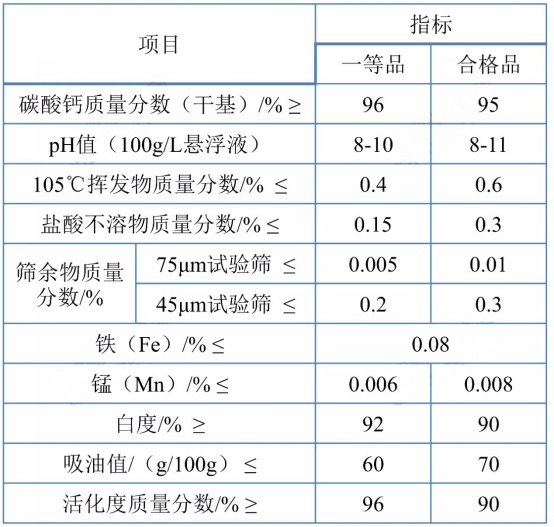 | 项目 | | 指标 | |
|---|---|---|---|
| | | 一等品 | 合格品 |
| 碳酸钙质量分数（干基）/% ≥ | | 96 | 95 |
| pH值（100g/L悬浮液） | | 8-10 | 8-11 |
| 105℃挥发物质量分数/% ≤ | | 0.4 | 0.6 |
| 盐酸不溶物质量分数/% ≤ | | 0.15 | 0.3 |
| 筛余物质量分数/% | 75μm试验筛 ≤ | 0.005 | 0.01 |
| | 45μm试验筛 ≤ | 0.2 | 0.3 |
| 铁（Fe）/% ≤ | | 0.08 | |
| 锰（Mn）/% ≤ | | 0.006 | 0.008 |
| 白度/% ≥ | | 92 | 90 |
| 吸油值/（g/100g） ≤ | | 60 | 70 |
| 活化度质量分数/% ≥ | | 96 | 90 |